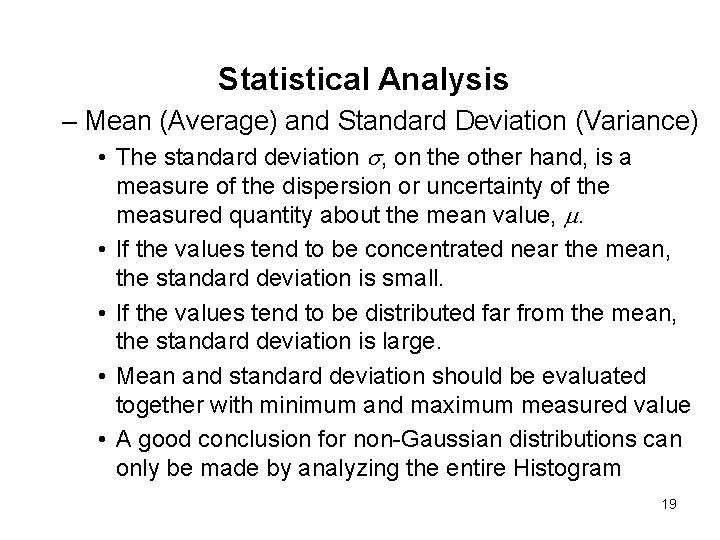 Statistical Analysis

– Mean (Average) and Standard Deviation (Variance)

• The standard deviation $\sigma$, on the other hand, is a measure of the dispersion or uncertainty of the measured quantity about the mean value, $\mu$.

• If the values tend to be concentrated near the mean, the standard deviation is small.

• If the values tend to be distributed far from the mean, the standard deviation is large.

• Mean and standard deviation should be evaluated together with minimum and maximum measured value

• A good conclusion for non-Gaussian distributions can only be made by analyzing the entire Histogram

19